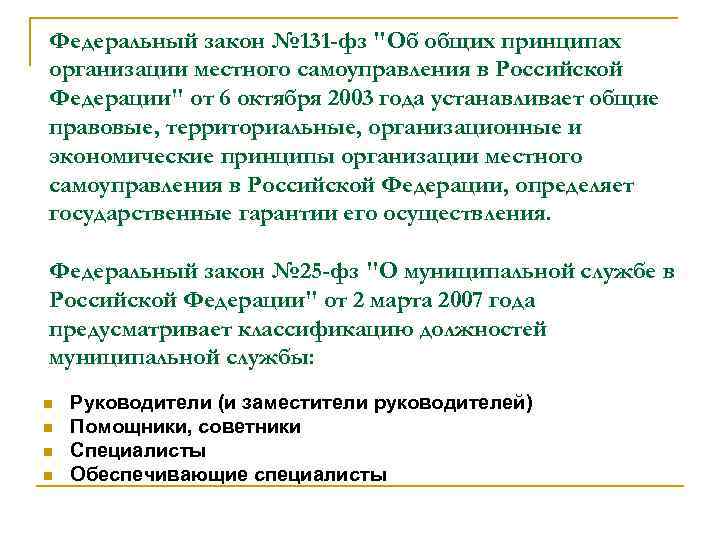 Федеральный закон №131-фз "Об общих принципах организации местного самоуправления в Российской Федерации" от 6 октября 2003 года устанавливает общие правовые, территориальные, организационные и экономические принципы организации местного самоуправления в Российской Федерации, определяет государственные гарантии его осуществления.

Федеральный закон №25-фз "О муниципальной службе в Российской Федерации" от 2 марта 2007 года предусматривает классификацию должностей муниципальной службы:

- Руководители (и заместители руководителей)
- Помощники, советники
- Специалисты
- Обеспечивающие специалисты